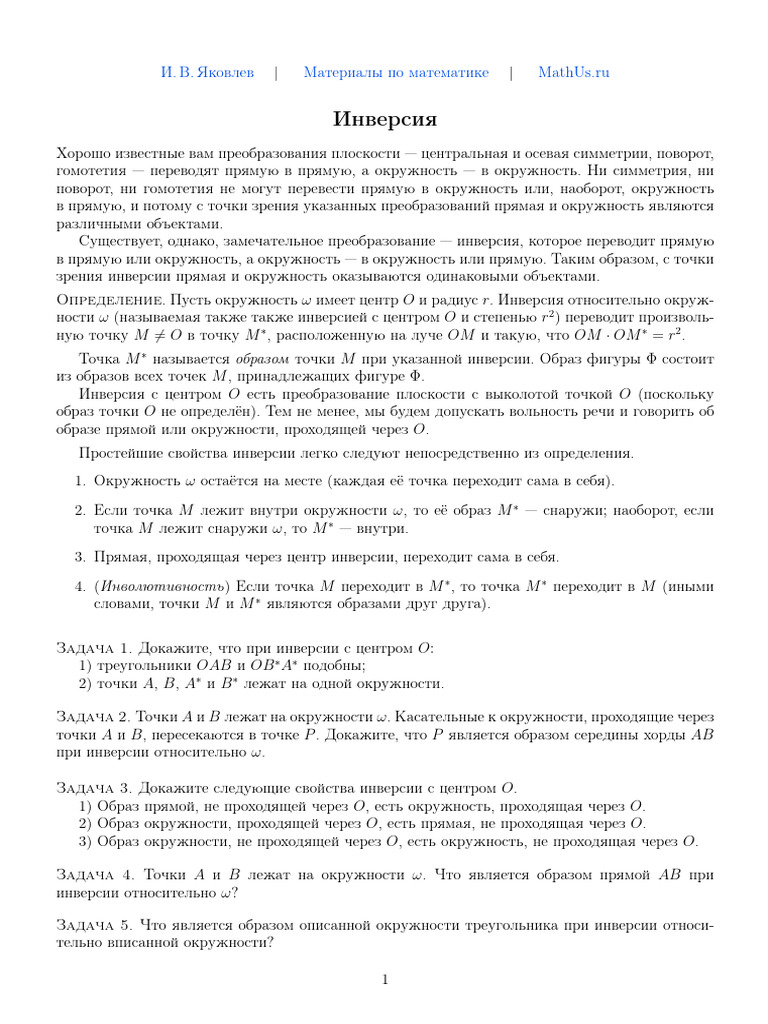 И. В. Яковлев | Материалы по математике | MathUs.ru

Инверсия

Хорошо известные вам преобразования плоскости — центральная и осевая симметрии, поворот, гомотетия — переводят прямую в прямую, а окружность — в окружность. Ни симметрия, ни поворот, ни гомотетия не могут перевести прямую в окружность или, наоборот, окружность в прямую, и потому с точки зрения указанных преобразований прямая и окружность являются различными объектами.

Существует, однако, замечательное преобразование — инверсия, которое переводит прямую в прямую или окружность, а окружность — в окружность или прямую. Таким образом, с точки зрения инверсии прямая и окружность оказываются одинаковыми объектами.

Определение. Пусть окружность $\omega$ имеет центр $O$ и радиус $r$. Инверсия относительно окружности $\omega$ (называемая также также инверсией с центром $O$ и степенью $r^2$) переводит произвольную точку $M \neq O$ в точку $M^*$, расположенную на луче $OM$ и такую, что $OM \cdot OM^* = r^2$.

Точка $M^*$ называется образом точки $M$ при указанной инверсии. Образ фигуры $\Phi$ состоит из образов всех точек $M$, принадлежащих фигуре $\Phi$.

Инверсия с центром $O$ есть преобразование плоскости с выколотой точкой $O$ (поскольку образ точки $O$ не определён). Тем не менее, мы будем допускать вольность речи и говорить об образе прямой или окружности, проходящей через $O$.

Простейшие свойства инверсии легко следуют непосредственно из определения.

1. Окружность $\omega$ остаётся на месте (каждая её точка переходит сама в себя).

2. Если точка $M$ лежит внутри окружности $\omega$, то её образ $M^*$ — снаружи; наоборот, если точка $M$ лежит снаружи $\omega$, то $M^*$ — внутри.

3. Прямая, проходящая через центр инверсии, переходит сама в себя.

4. (Инволютивность) Если точка $M$ переходит в $M^*$, то точка $M^*$ переходит в $M$ (иными словами, точки $M$ и $M^*$ являются образами друг друга).

Задача 1. Докажите, что при инверсии с центром $O$:
1) треугольники $OAB$ и $OB^*A^*$ подобны;
2) точки $A$, $B$, $A^*$ и $B^*$ лежат на одной окружности.

Задача 2. Точки $A$ и $B$ лежат на окружности $\omega$. Касательные к окружности, проходящие через точки $A$ и $B$, пересекаются в точке $P$. Докажите, что $P$ является образом середины хорды $AB$ при инверсии относительно $\omega$.

Задача 3. Докажите следующие свойства инверсии с центром $O$.
1) Образ прямой, не проходящей через $O$, есть окружность, проходящая через $O$.
2) Образ окружности, проходящей через $O$, есть прямая, не проходящая через $O$.
3) Образ окружности, не проходящей через $O$, есть окружность, не проходящая через $O$.

Задача 4. Точки $A$ и $B$ лежат на окружности $\omega$. Что является образом прямой $AB$ при инверсии относительно $\omega$?

Задача 5. Что является образом описанной окружности треугольника при инверсии относительно вписанной окружности?

1